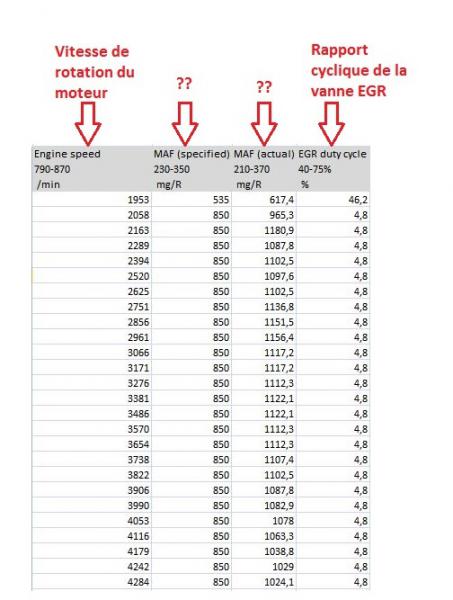 Vitesse de rotation du moteur

??

??

Rapport cyclique de la vanne EGR

| Engine speed 790-870 /min | MAF (specified) 230-350 mg/R | MAF (actual) 210-370 mg/R | EGR duty cycle 40-75% % |
|---|---|---|---|
| 1953 | 535 | 617,4 | 46,2 |
| 2058 | 850 | 965,3 | 4,8 |
| 2163 | 850 | 1180,9 | 4,8 |
| 2289 | 850 | 1087,8 | 4,8 |
| 2394 | 850 | 1102,5 | 4,8 |
| 2520 | 850 | 1097,6 | 4,8 |
| 2625 | 850 | 1102,5 | 4,8 |
| 2751 | 850 | 1136,8 | 4,8 |
| 2856 | 850 | 1151,5 | 4,8 |
| 2961 | 850 | 1156,4 | 4,8 |
| 3066 | 850 | 1117,2 | 4,8 |
| 3171 | 850 | 1117,2 | 4,8 |
| 3276 | 850 | 1112,3 | 4,8 |
| 3381 | 850 | 1122,1 | 4,8 |
| 3486 | 850 | 1122,1 | 4,8 |
| 3570 | 850 | 1112,3 | 4,8 |
| 3654 | 850 | 1112,3 | 4,8 |
| 3738 | 850 | 1107,4 | 4,8 |
| 3822 | 850 | 1102,5 | 4,8 |
| 3906 | 850 | 1087,8 | 4,8 |
| 3990 | 850 | 1082,9 | 4,8 |
| 4053 | 850 | 1078 | 4,8 |
| 4116 | 850 | 1063,3 | 4,8 |
| 4179 | 850 | 1038,8 | 4,8 |
| 4242 | 850 | 1029 | 4,8 |
| 4284 | 850 | 1024,1 | 4,8 |